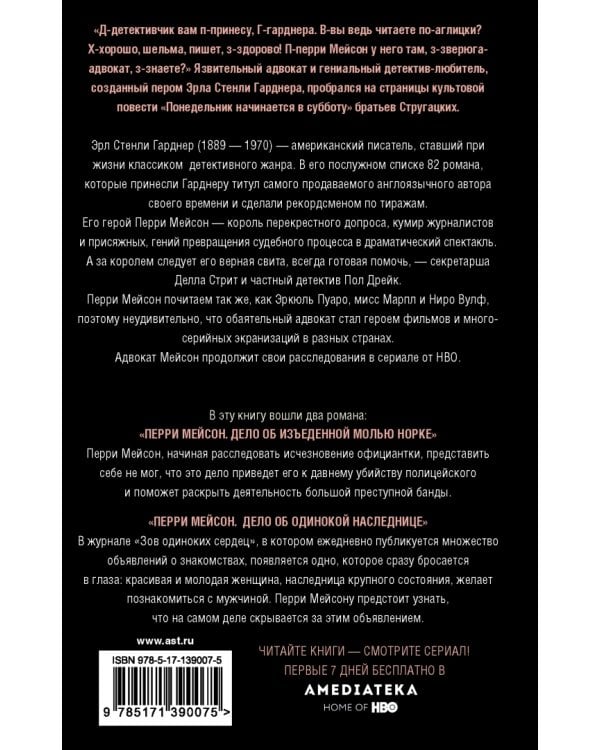 «Д-детективчик вам п-принесу, Г-гарднера. В-вы ведь читаете по-аглицки? Х-хорошо, шельма, пишет, з-здорово! П-перри Мейсон у него там, з-зверюга-адвокат, з-знаете?» Язвительный адвокат и гениальный детектив-любитель, созданный пером Эрла Стенли Гарднера, пробрался на страницы культовой повести «Понедельник начинается в субботу» братьев Стругацких.

Эрл Стенли Гарднер (1889 — 1970) — американский писатель, ставший при жизни классиком детективного жанра. В его послужном списке 82 романа, которые принесли Гарднеру титул самого продаваемого англоязычного автора своего времени и сделали рекордсменом по тиражам.
Его герой Перри Мейсон — король перекрестного допроса, кумир журналистов и присяжных, гений превращения судебного процесса в драматический спектакль. А за королем следует его верная свита, всегда готовая помочь, — секретарша Делла Стрит и частный детектив Пол Дрейк.
Перри Мейсон почитаем так же, как Эркюль Пуаро, мисс Марпл и Ниро Вулф, поэтому неудивительно, что обаятельный адвокат стал героем фильмов и многосерийных экранизаций в разных странах.
Адвокат Мейсон продолжит свои расследования в сериале от HBO.

В эту книгу вошли два романа:
«ПЕРРИ МЕЙСОН. ДЕЛО ОБ ИЗЪЕДЕННОЙ МОЛЬЮ НОРКЕ»
Перри Мейсон, начиная расследовать исчезновение официантки, представить себе не мог, что это дело приведет его к давнему убийству полицейского и поможет раскрыть деятельность большой преступной банды.

«ПЕРРИ МЕЙСОН. ДЕЛО ОБ ОДИНОКОЙ НАСЛЕДНИЦЕ»
В журнале «Зов одиноких сердец», в котором ежедневно публикуется множество объявлений о знакомствах, появляется одно, которое сразу бросается в глаза: красивая и молодая женщина, наследница крупного состояния, желает познакомиться с мужчиной. Перри Мейсону предстоит узнать, что на самом деле скрывается за этим объявлением.

www.ast.ru

ISBN 978-5-17-139007-5

9 785171 390075 >

ЧИТАЙТЕ КНИГИ — СМОТРИТЕ СЕРИАЛ!
ПЕРВЫЕ 7 ДНЕЙ БЕСПЛАТНО В
AMEDIATEKA
HOME OF HBO